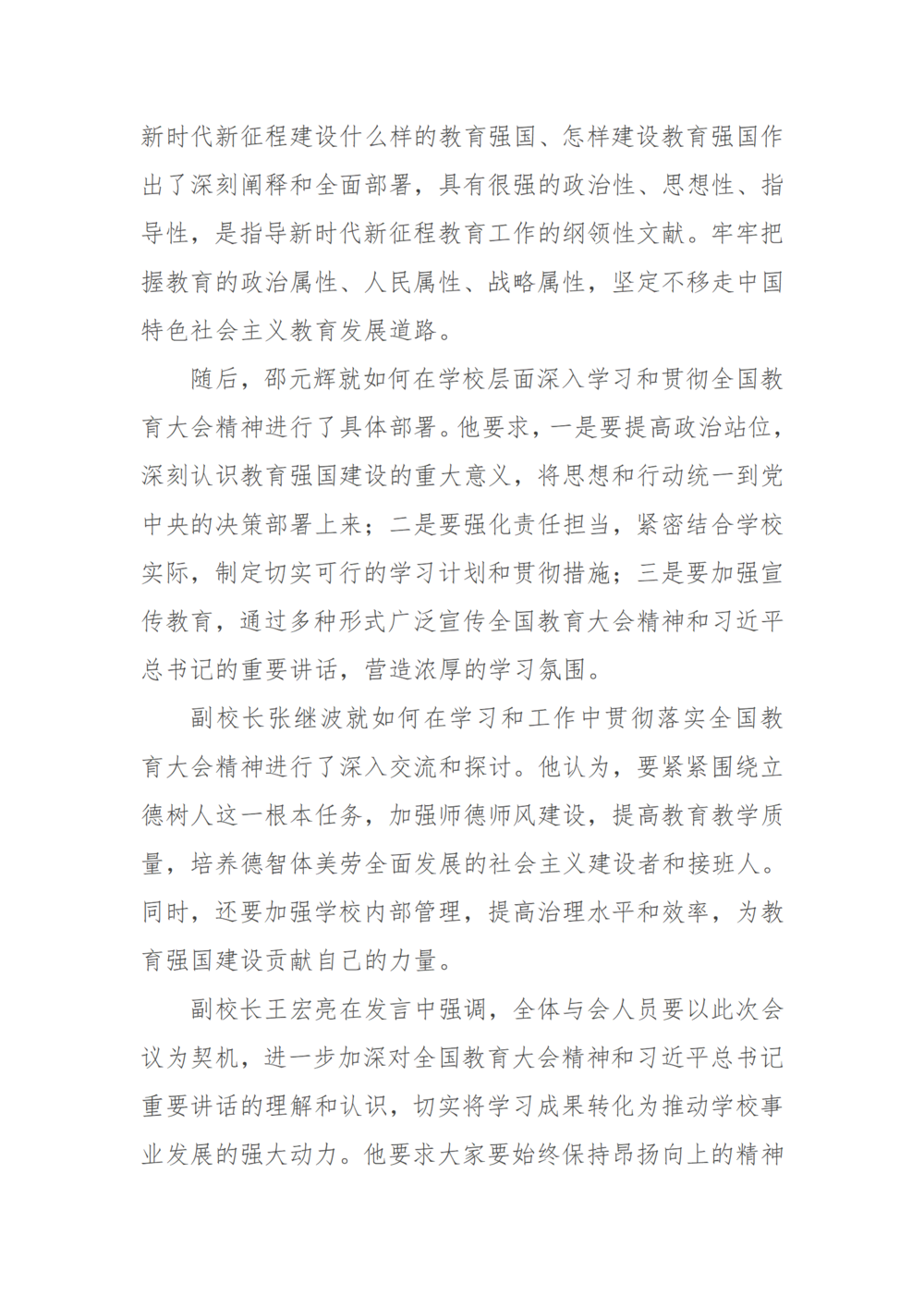 新时代新征程建设什么样的教育强国、怎样建设教育强国作出了深刻阐释和全面部署，具有很强的政治性、思想性、指导性，是指导新时代新征程教育工作的纲领性文献。牢牢把握教育的政治属性、人民属性、战略属性，坚定不移走中国特色社会主义教育发展道路。

随后，邵元辉就如何在学校层面深入学习和贯彻全国教育大会精神进行了具体部署。他要求，一是要提高政治站位，深刻认识教育强国建设的重大意义，将思想和行动统一到党中央的决策部署上来；二是要强化责任担当，紧密结合学校实际，制定切实可行的学习计划和贯彻措施；三是要加强宣传教育，通过多种形式广泛宣传全国教育大会精神和习近平总书记的重要讲话，营造浓厚的学习氛围。

副校长张继波就如何在学习和工作中贯彻落实全国教育大会精神进行了深入交流和探讨。他认为，要紧紧围绕立德树人这一根本任务，加强师德师风建设，提高教育教学质量，培养德智体美劳全面发展的社会主义建设者和接班人。同时，还要加强学校内部管理，提高治理水平和效率，为教育强国建设贡献自己的力量。

副校长王宏亮在发言中强调，全体与会人员要以此次会议为契机，进一步加深对全国教育大会精神和习近平总书记重要讲话的理解和认识，切实将学习成果转化为推动学校事业发展的强大动力。他要求大家要始终保持昂扬向上的精神